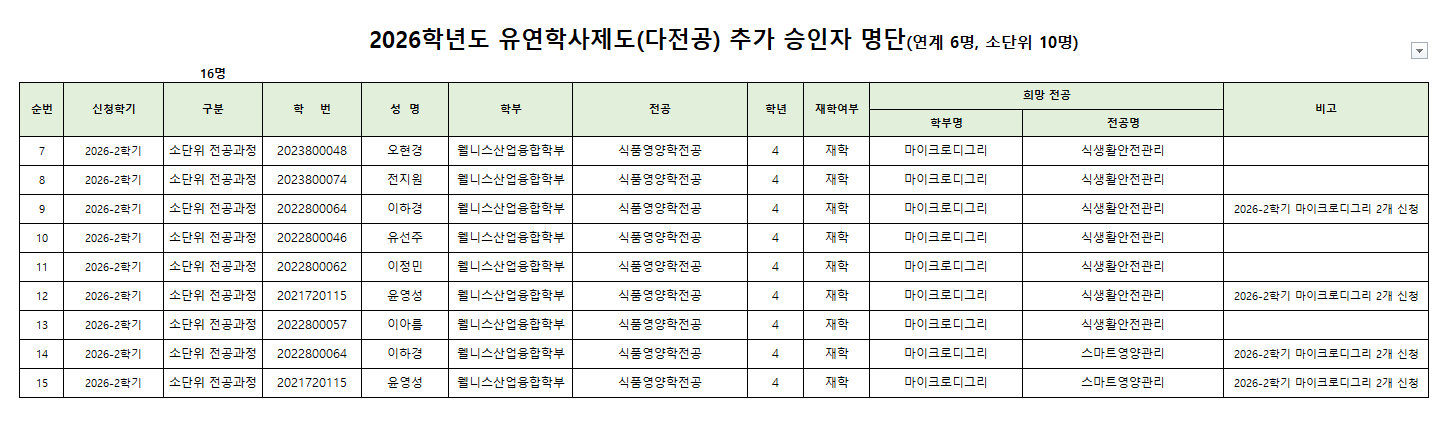 2026학년도 유연학사제도(다전공) 추가 승인자 명단(연계 6명, 소단위 10명)

16명

| 순번 | 신청학기 | 구분 | 학 번 | 성 명 | 학부 | 전공 | 학년 | 재학여부 | 희망 전공 학부명 | 희망 전공 전공명 | 비고 |
|---|---|---|---|---|---|---|---|---|---|---|---|
| 7 | 2026-2학기 | 소단위 전공과정 | 2023800048 | 오현경 | 웰니스산업융합학부 | 식품영양학전공 | 4 | 재학 | 마이크로디그리 | 식생활안전관리 | |
| 8 | 2026-2학기 | 소단위 전공과정 | 2023800074 | 전지원 | 웰니스산업융합학부 | 식품영양학전공 | 4 | 재학 | 마이크로디그리 | 식생활안전관리 | |
| 9 | 2026-2학기 | 소단위 전공과정 | 2022800064 | 이하경 | 웰니스산업융합학부 | 식품영양학전공 | 4 | 재학 | 마이크로디그리 | 식생활안전관리 | 2026-2학기 마이크로디그리 2개 신청 |
| 10 | 2026-2학기 | 소단위 전공과정 | 2022800046 | 유선주 | 웰니스산업융합학부 | 식품영양학전공 | 4 | 재학 | 마이크로디그리 | 식생활안전관리 | |
| 11 | 2026-2학기 | 소단위 전공과정 | 2022800062 | 이정민 | 웰니스산업융합학부 | 식품영양학전공 | 4 | 재학 | 마이크로디그리 | 식생활안전관리 | |
| 12 | 2026-2학기 | 소단위 전공과정 | 2021720115 | 윤영성 | 웰니스산업융합학부 | 식품영양학전공 | 4 | 재학 | 마이크로디그리 | 식생활안전관리 | 2026-2학기 마이크로디그리 2개 신청 |
| 13 | 2026-2학기 | 소단위 전공과정 | 2022800057 | 이아름 | 웰니스산업융합학부 | 식품영양학전공 | 4 | 재학 | 마이크로디그리 | 식생활안전관리 | |
| 14 | 2026-2학기 | 소단위 전공과정 | 2022800064 | 이하경 | 웰니스산업융합학부 | 식품영양학전공 | 4 | 재학 | 마이크로디그리 | 스마트영양관리 | 2026-2학기 마이크로디그리 2개 신청 |
| 15 | 2026-2학기 | 소단위 전공과정 | 2021720115 | 윤영성 | 웰니스산업융합학부 | 식품영양학전공 | 4 | 재학 | 마이크로디그리 | 스마트영양관리 | 2026-2학기 마이크로디그리 2개 신청 |